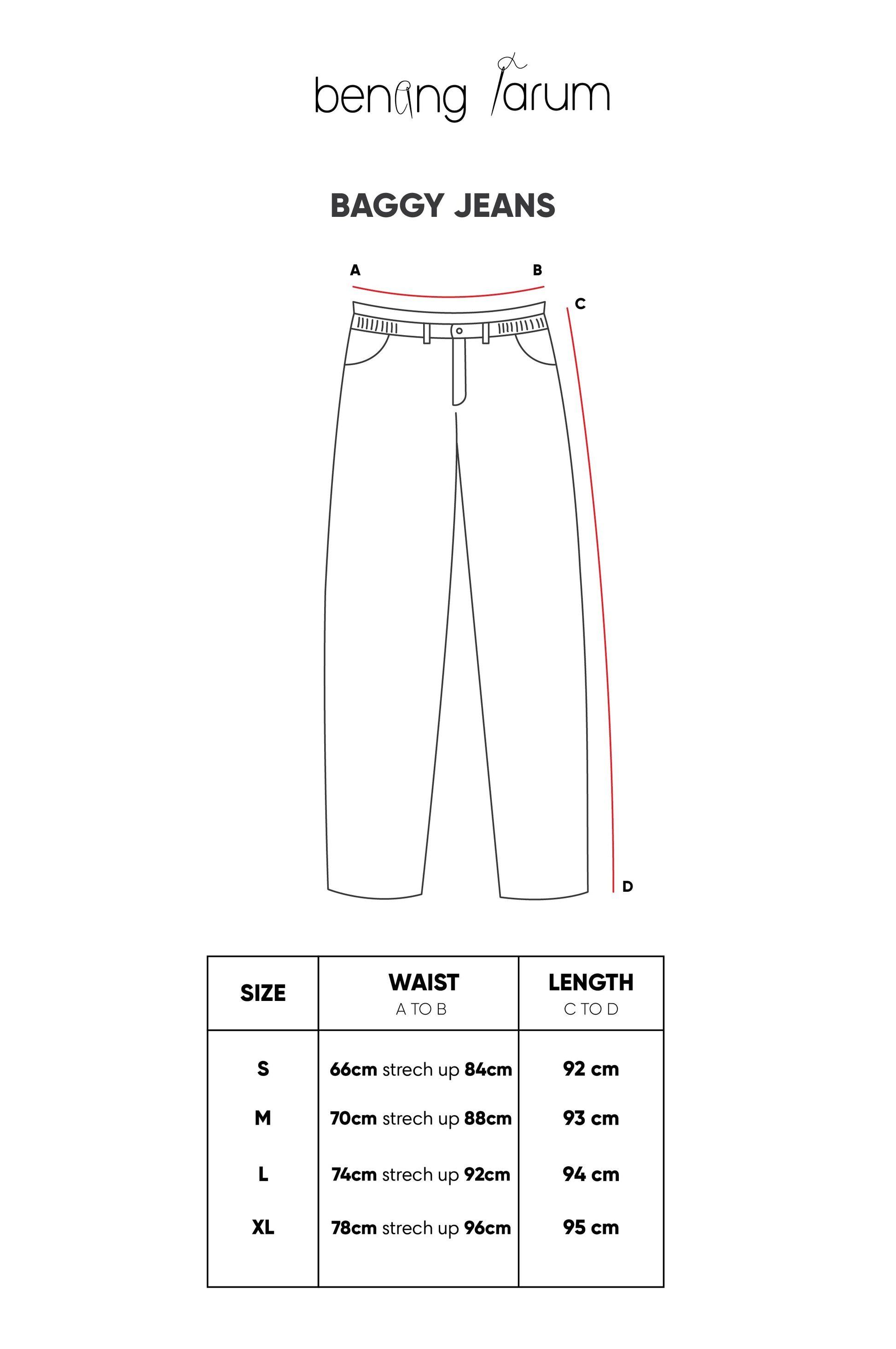 benang jarum

BAGGY JEANS

A B C D

| SIZE | WAIST A TO B | LENGTH C TO D |
|---|---|---|
| S | 66cm strech up 84cm | 92 cm |
| M | 70cm strech up 88cm | 93 cm |
| L | 74cm strech up 92cm | 94 cm |
| XL | 78cm strech up 96cm | 95 cm |